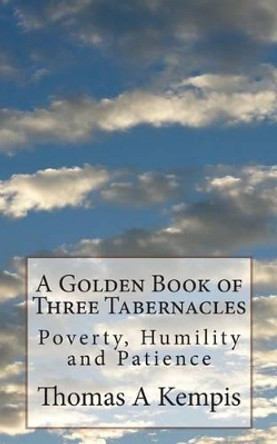 A Golden Book of Three Tabernacles

Poverty, Humility and Patience

Thomas A Kempis